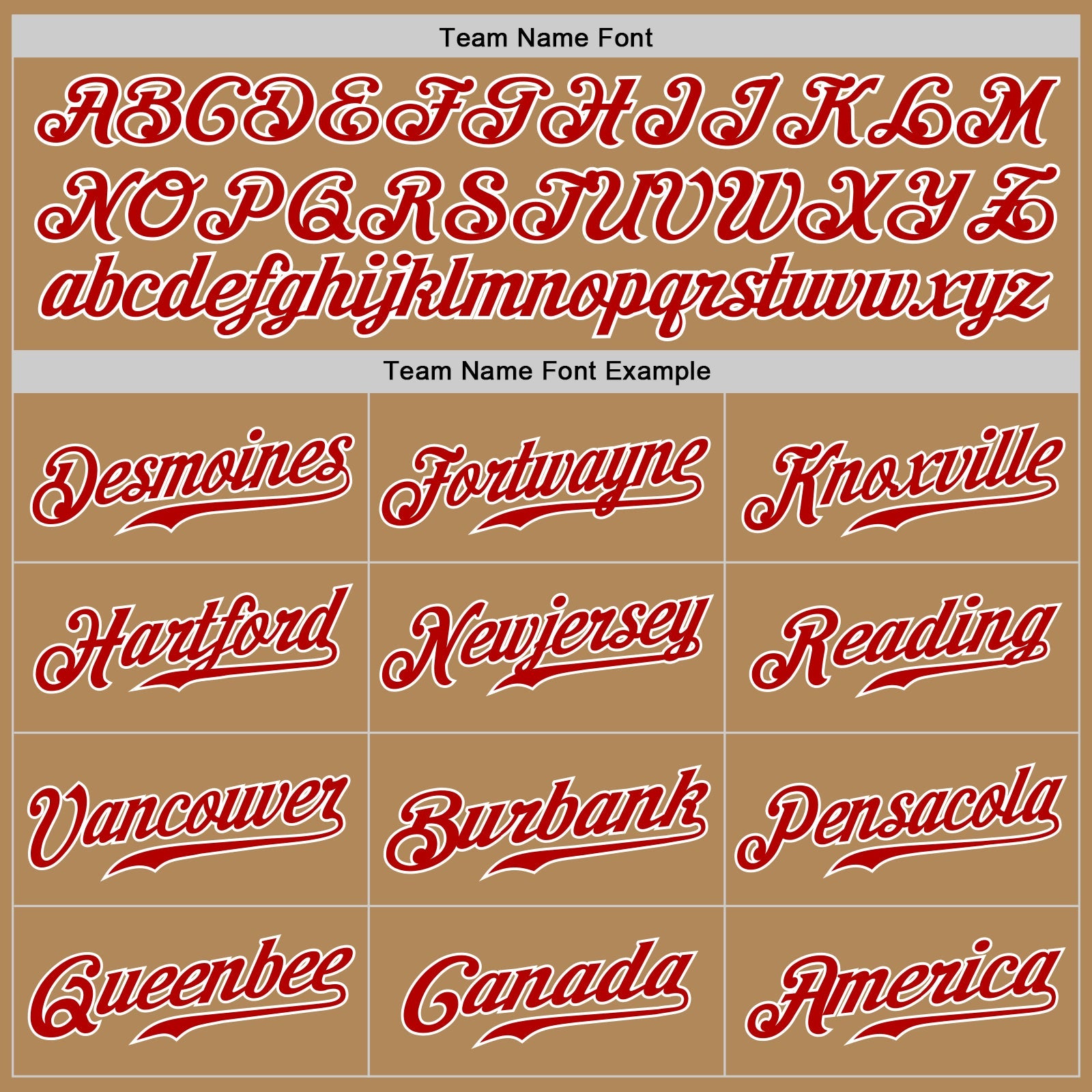 Team Name Font

ABCDEFGHIJKLM
NOPQRSTUVWXYZ
abcdefghijklmnopqrstuvwxyz

Team Name Font Example

Desmoines

Fortwayne

Knoxville

Hartford

Newjersey

Reading

Vancouver

Burbank

Pensacola

Queenbee

Canada

America